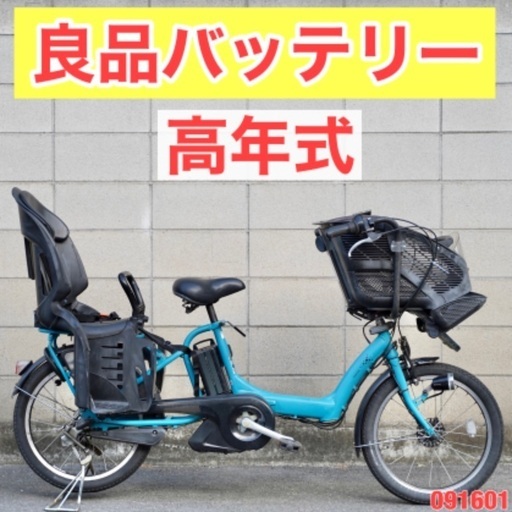 良品バッテリー

高年式

091601